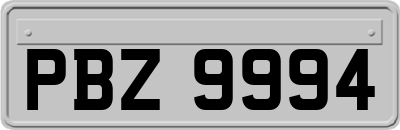 PBZ 9994